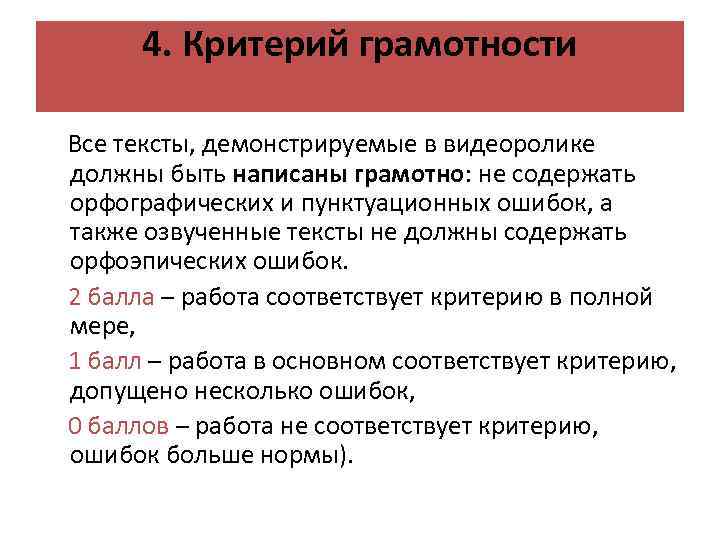 4. Критерий грамотности

Все тексты, демонстрируемые в видеоролике должны быть написаны грамотно: не содержать орфографических и пунктуационных ошибок, а также озвученные тексты не должны содержать орфоэпических ошибок.

2 балла – работа соответствует критерию в полной мере,

1 балл – работа в основном соответствует критерию, допущено несколько ошибок,

0 баллов – работа не соответствует критерию, ошибок больше нормы).